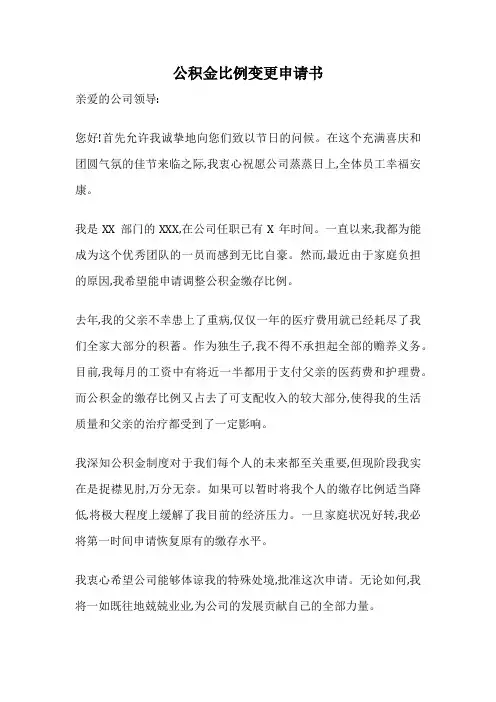 公积金比例变更申请书

亲爱的公司领导:

您好!首先允许我诚挚地向您们致以节日的问候。在这个充满喜庆和团圆气氛的佳节来临之际,我衷心祝愿公司蒸蒸日上,全体员工幸福安康。

我是 XX 部门的 XXX,在公司任职已有 X 年时间。一直以来,我都为能成为这个优秀团队的一员而感到无比自豪。然而,最近由于家庭负担的原因,我希望能申请调整公积金缴存比例。

去年,我的父亲不幸患上了重病,仅仅一年的医疗费用就已经耗尽了我们全家大部分的积蓄。作为独生子,我不得不承担起全部的赡养义务。目前,我每月的工资中有将近一半都用于支付父亲的医药费和护理费。而公积金的缴存比例又占去了可支配收入的较大部分,使得我的生活质量和父亲的治疗都受到了一定影响。

我深知公积金制度对于我们每个人的未来都至关重要,但现阶段我实在是捉襟见肘,万分无奈。如果可以暂时将我个人的缴存比例适当降低,将极大程度上缓解了我目前的经济压力。一旦家庭状况好转,我必将第一时间申请恢复原有的缴存水平。

我衷心希望公司能够体谅我的特殊处境,批准这次申请。无论如何,我将一如既往地兢兢业业,为公司的发展贡献自己的全部力量。